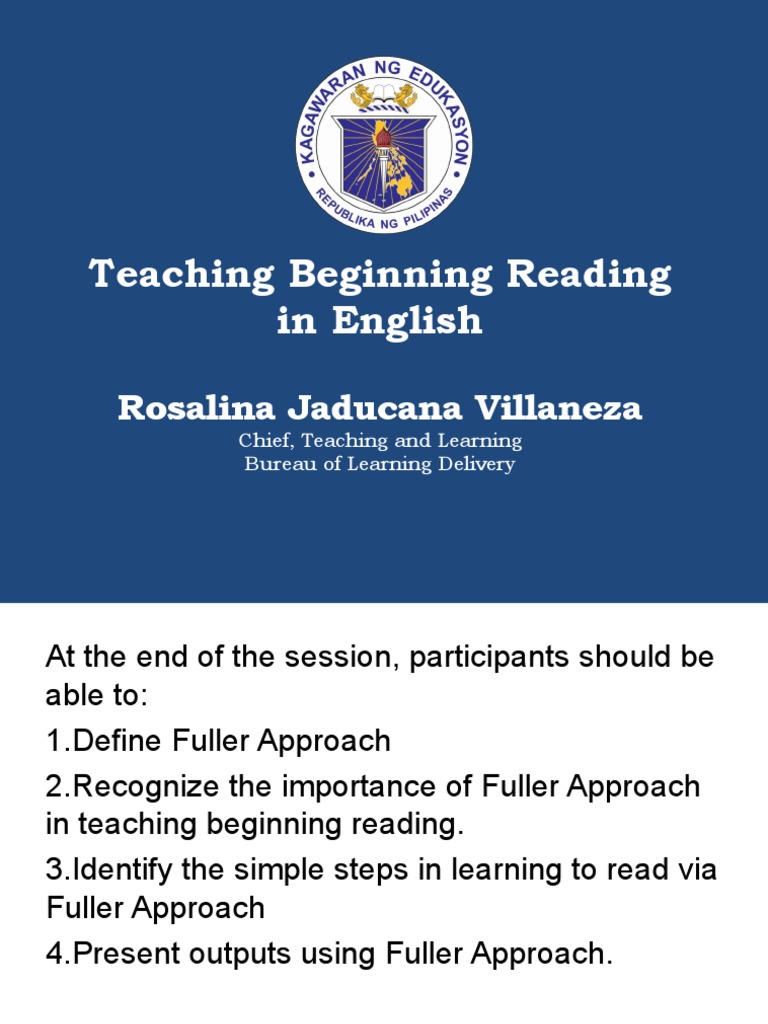 KAGAWARAN NG EDUKASYON
REPUBLIKA NG PILIPINAS

Teaching Beginning Reading in English

Rosalina Jaducana Villaneza
Chief, Teaching and Learning
Bureau of Learning Delivery

At the end of the session, participants should be able to:
1.Define Fuller Approach
2.Recognize the importance of Fuller Approach in teaching beginning reading.
3.Identify the simple steps in learning to read via Fuller Approach
4.Present outputs using Fuller Approach.